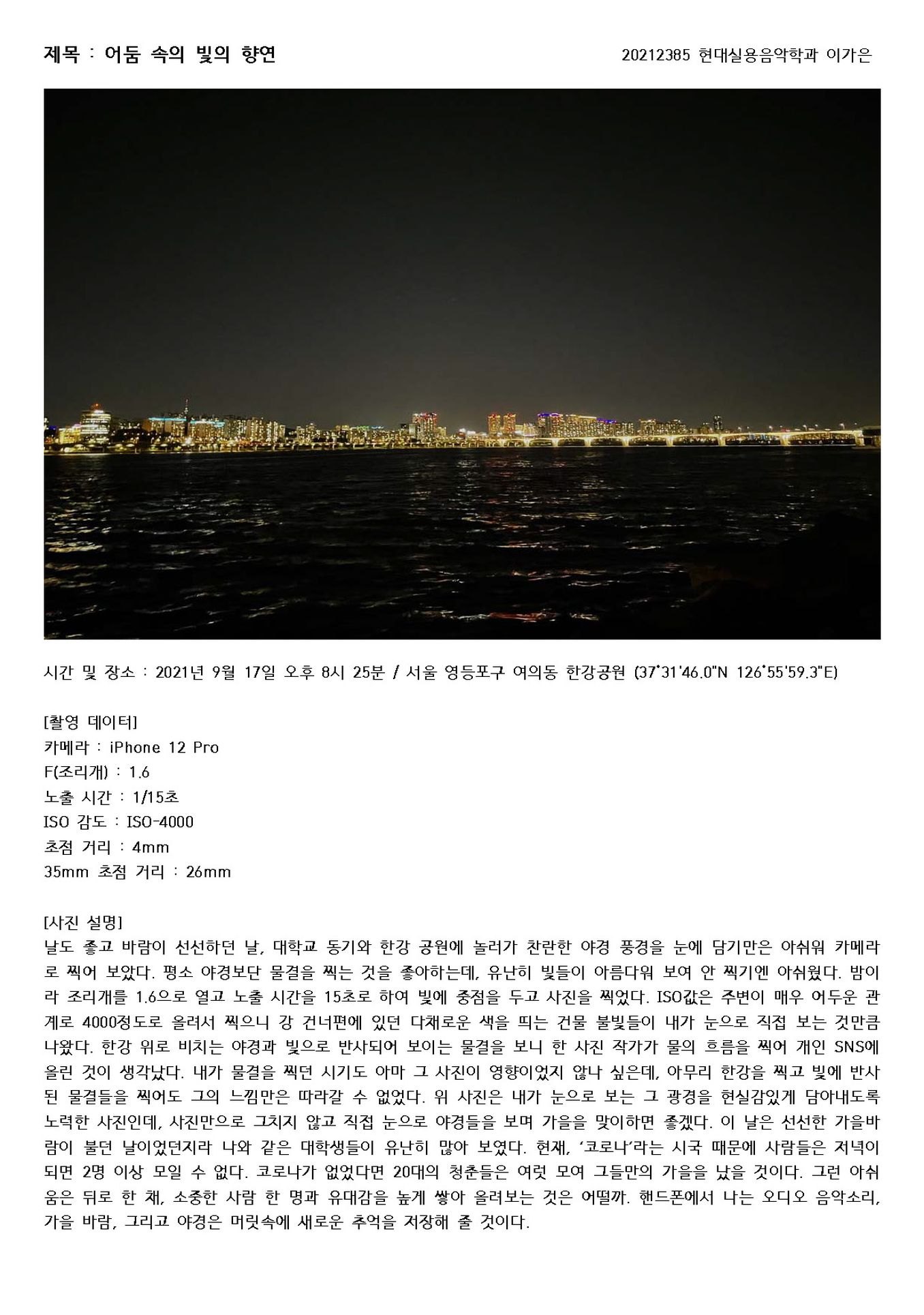 제목 : 어둠 속의 빛의 향연

20212385 현대실용음악학과 이가은

시간 및 장소 : 2021년 9월 17일 오후 8시 25분 / 서울 영등포구 여의동 한강공원 (37°31'46.0"N 126°55'59.3"E)

[촬영 데이터]
카메라 : iPhone 12 Pro
F(조리개) : 1.6
노출 시간 : 1/15초
ISO 감도 : ISO-4000
초점 거리 : 4mm
35mm 초점 거리 : 26mm

[사진 설명]
날도 좋고 바람이 선선하던 날, 대학교 동기와 한강 공원에 놀러가 찬란한 야경 풍경을 눈에 담기만은 아쉬워 카메라로 찍어 보았다. 평소 야경보단 물결을 찍는 것을 좋아하는데, 유난히 빛들이 아름다워 보여 안 찍기엔 아쉬웠다. 밤이라 조리개를 1.6으로 열고 노출 시간을 15초로 하여 빛에 중점을 두고 사진을 찍었다. ISO값은 주변이 매우 어두운 관계로 4000정도로 올려서 찍으니 강 건너편에 있던 다채로운 색을 띄는 건물 불빛들이 내가 눈으로 직접 보는 것만큼 나왔다. 한강 위로 비치는 야경과 빛으로 반사되어 보이는 물결을 보니 한 사진 작가가 물의 흐름을 찍어 개인 SNS에 올린 것이 생각났다. 내가 물결을 찍던 시기도 아마 그 사진이 영향이었지 않나 싶은데, 아무리 한강을 찍고 빛에 반사된 물결들을 찍어도 그의 느낌만은 따라갈 수 없었다. 위 사진은 내가 눈으로 보는 그 광경을 현실감있게 담아내도록 노력한 사진인데, 사진만으로 그치지 않고 직접 눈으로 야경들을 보며 가을을 맞이하면 좋겠다. 이 날은 선선한 가을바람이 불던 날이었던지라 나와 같은 대학생들이 유난히 많아 보였다. 현재, '코로나'라는 시국 때문에 사람들은 저녁이 되면 2명 이상 모일 수 없다. 코로나가 없었다면 20대의 청춘들은 여럿 모여 그들만의 가을을 났을 것이다. 그런 아쉬움은 뒤로 한 채, 소중한 사람 한 명과 유대감을 높게 쌓아 올려보는 것은 어떨까. 핸드폰에서 나는 오디오 음악소리, 가을 바람, 그리고 야경은 머릿속에 새로운 추억을 저장해 줄 것이다.